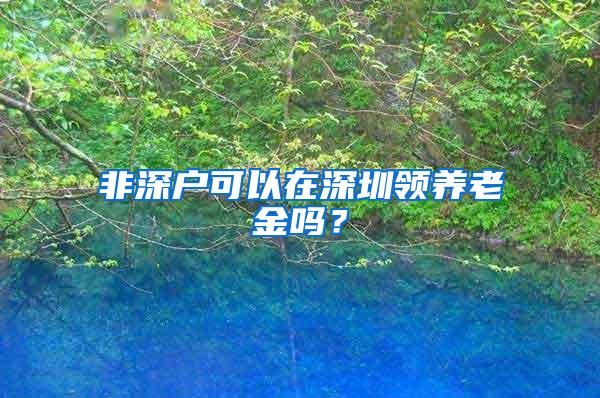 非深户可以在深圳领养老金吗？